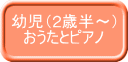 幼児（2歳半～）
おうたとピアノ